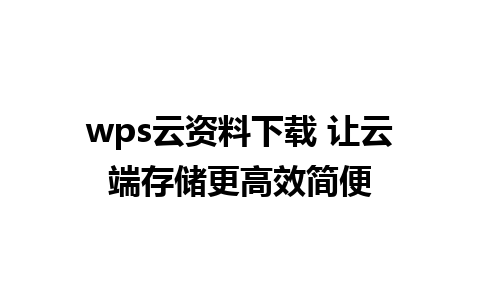 wps云资料下载 让云端存储更高效简便